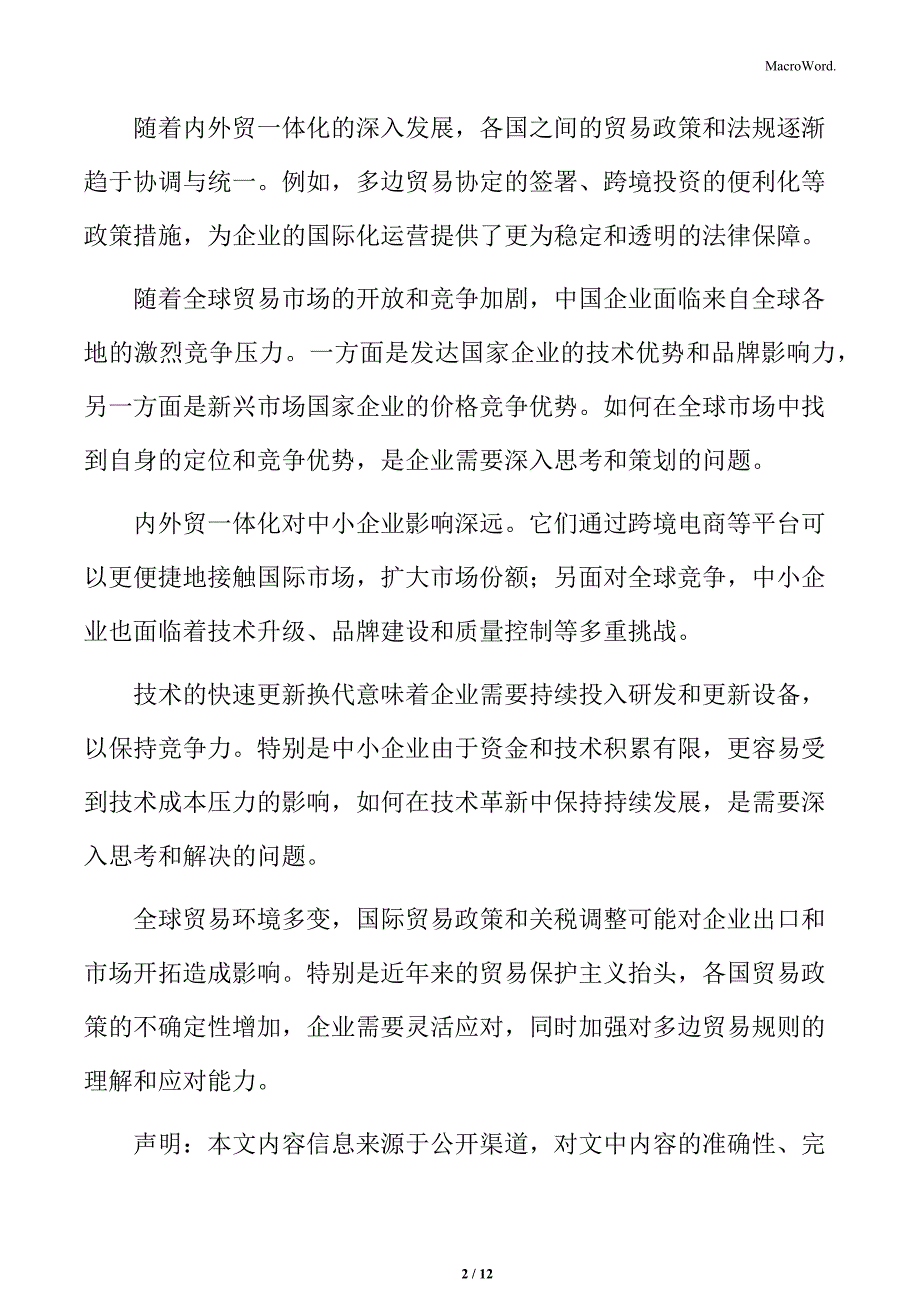 MacroWord.

随着内外贸一体化的深入发展，各国之间的贸易政策和法规逐渐趋于协调与统一。例如，多边贸易协定的签署、跨境投资的便利化等政策措施，为企业的国际化运营提供了更为稳定和透明的法律保障。

随着全球贸易市场的开放和竞争加剧，中国企业面临来自全球各地的激烈竞争压力。一方面是发达国家企业的技术优势和品牌影响力，另一方面是新兴市场国家企业的价格竞争优势。如何在全球市场中找到自身的定位和竞争优势，是企业需要深入思考和策划的问题。

内外贸一体化对中小企业影响深远。它们通过跨境电商等平台可以更便捷地接触国际市场，扩大市场份额；另面对全球竞争，中小企业也面临着技术升级、品牌建设和质量控制等多重挑战。

技术的快速更新换代意味着企业需要持续投入研发和更新设备，以保持竞争力。特别是中小企业由于资金和技术积累有限，更容易受到技术成本压力的影响，如何在技术革新中保持持续发展，是需要深入思考和解决的问题。

全球贸易环境多变，国际贸易政策和关税调整可能对企业出口和市场开拓造成影响。特别是近年来的贸易保护主义抬头，各国贸易政策的不确定性增加，企业需要灵活应对，同时加强对多边贸易规则的理解和应对能力。

声明：本文内容信息来源于公开渠道，对文中内容的准确性、完

2 / 12